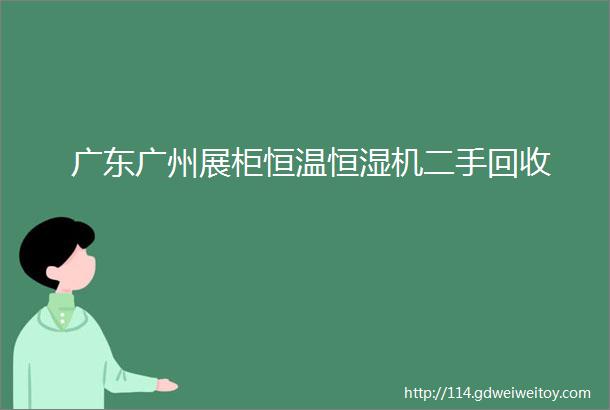 广东广州展柜恒温恒湿机二手回收

http://114.gdweiweitoy.com